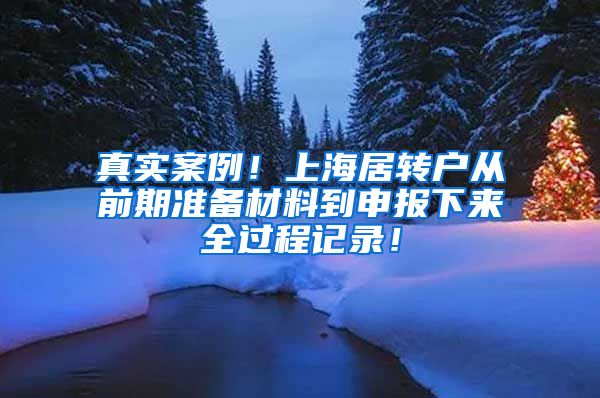 真实案例！上海居转户从前期准备材料到申报下来全过程记录！